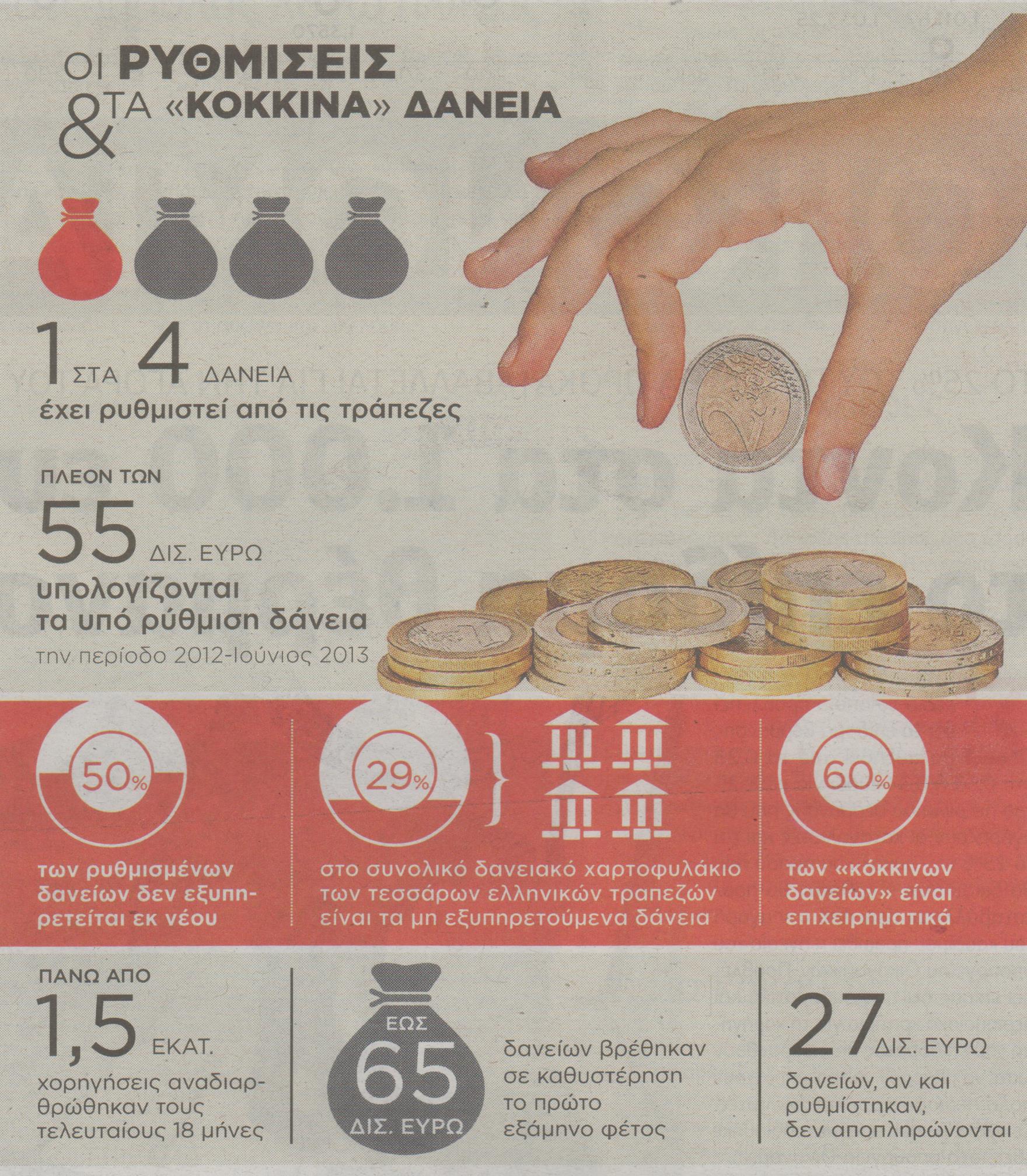 ΟΙ ΡΥΘΜΙΣΕΙΣ
& ΤΑ «ΚΟΚΚΙΝΑ» ΔΑΝΕΙΑ

1 ΣΤΑ 4 ΔΑΝΕΙΑ
έχει ρυθμιστεί από τις τράπεζες

ΠΛΕΟΝ ΤΩΝ
55 ΔΙΣ. ΕΥΡΩ
υπολογίζονται τα υπό ρύθμιση δάνεια
την περίοδο 2012-Ιούνιος 2013

50%
των ρυθμισμένων δανείων δεν εξυπηρετείται εκ νέου

29%
στο συνολικό δανειακό χαρτοφυλάκιο των τεσσάρων ελληνικών τραπεζών είναι τα μη εξυπηρετούμενα δάνεια

60%
των «κόκκινων δανείων» είναι επιχειρηματικά

ΠΑΝΩ ΑΠΟ
1,5 ΕΚΑΤ.
χορηγήσεις αναδιαρθρώθηκαν τους τελευταίους 18 μήνες

ΕΩΣ
65
ΔΙΣ. ΕΥΡΩ
δανείων βρέθηκαν σε καθυστέρηση το πρώτο εξάμηνο φέτος

27 ΔΙΣ. ΕΥΡΩ
δανείων, αν και ρυθμίστηκαν, δεν αποπληρώνονται